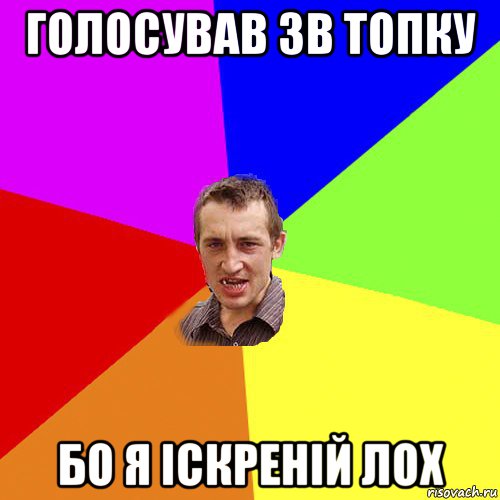 ГОЛОСУВАВ ЗВ ТОПКУ

БО Я ІСКРЕНІЙ ЛОХ

risovach.ru